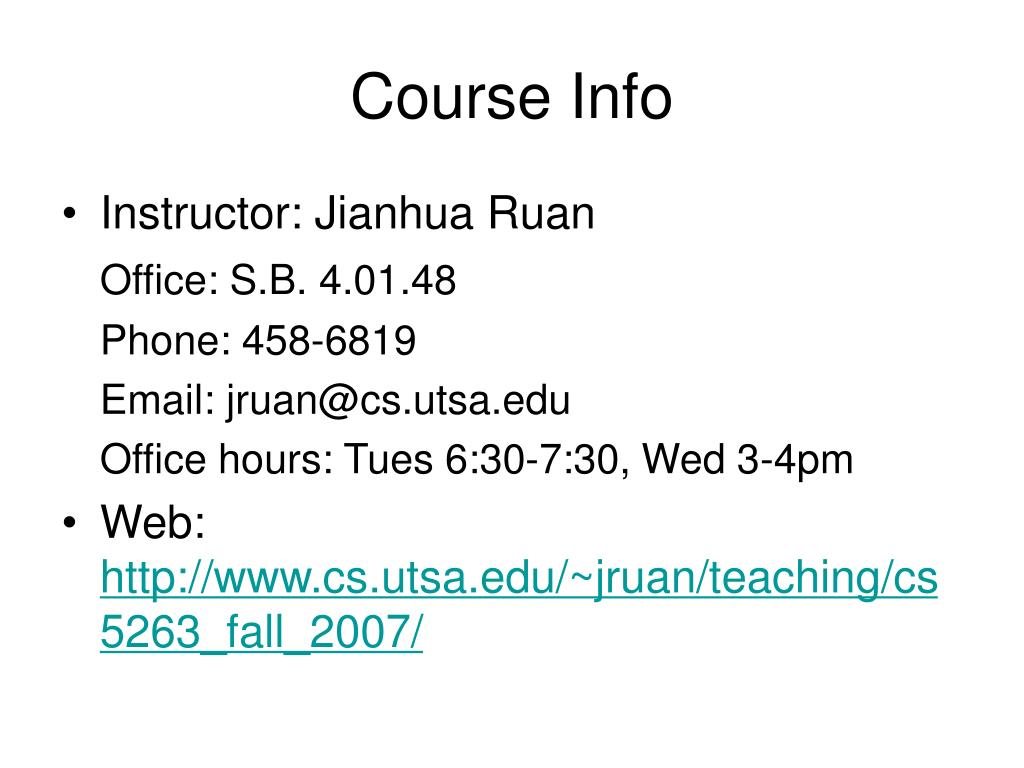 Course Info

• Instructor: Jianhua Ruan

Office: S.B. 4.01.48

Phone: 458-6819

Email: jruan@cs.utsa.edu

Office hours: Tues 6:30-7:30, Wed 3-4pm

• Web: http://www.cs.utsa.edu/~jruan/teaching/cs5263_fall_2007/